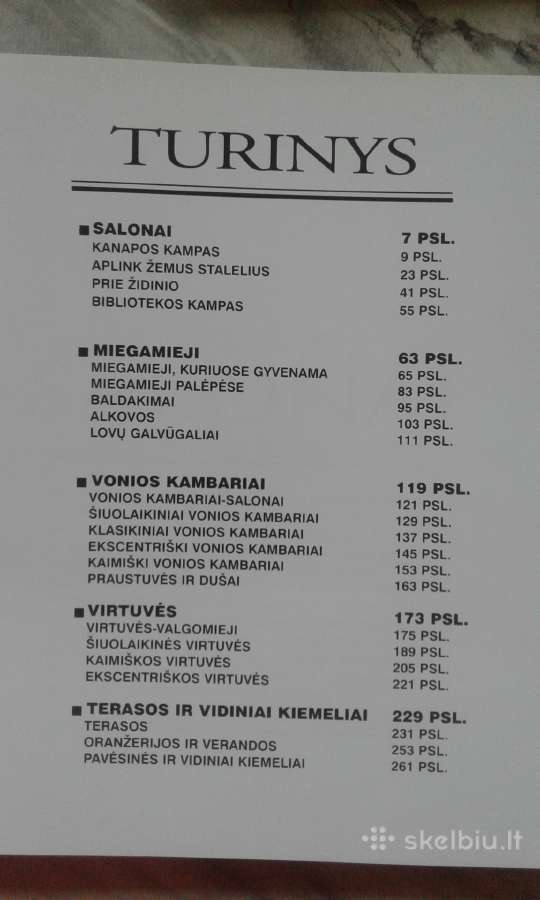 TURINYS

■ SALONAI 7 PSL.
KANAPOS KAMPAS 9 PSL.
APLINK ŽEMUS STALELIUS 23 PSL.
PRIE ŽIDINIO 41 PSL.
BIBLIOTEKOS KAMPAS 55 PSL.

■ MIEGAMIEJI 63 PSL.
MIEGAMIEJI, KURIUOSE GYVENAMA 65 PSL.
MIEGAMIEJI PALĖPĖSE 83 PSL.
BALDAKIMAI 95 PSL.
ALKOVOS 103 PSL.
LOVŲ GALVŪGALIAI 111 PSL.

■ VONIOS KAMBARIAI 119 PSL.
VONIOS KAMBARIAI-SALONAI 121 PSL.
ŠIUOLAIKINIAI VONIOS KAMBARIAI 129 PSL.
KLASIKINIAI VONIOS KAMBARIAI 137 PSL.
EKSCENTRIŠKI VONIOS KAMBARIAI 145 PSL.
KAIMIŠKI VONIOS KAMBARIAI 153 PSL.
PRAUSTUVĖS IR DUŠAI 163 PSL.

■ VIRTUVĖS 173 PSL.
VIRTUVĖS-VALGOMIEJI 175 PSL.
ŠIUOLAIKINĖS VIRTUVĖS 189 PSL.
KAIMIŠKOS VIRTUVĖS 205 PSL.
EKSCENTRIŠKOS VIRTUVĖS 221 PSL.

■ TERASOS IR VIDINIAI KIEMELIAI 229 PSL.
TERASOS 231 PSL.
ORANŽERIJOS IR VERANDOS 253 PSL.
PAVĖSINĖS IR VIDINIAI KIEMELIAI 261 PSL.

skelbiu.lt